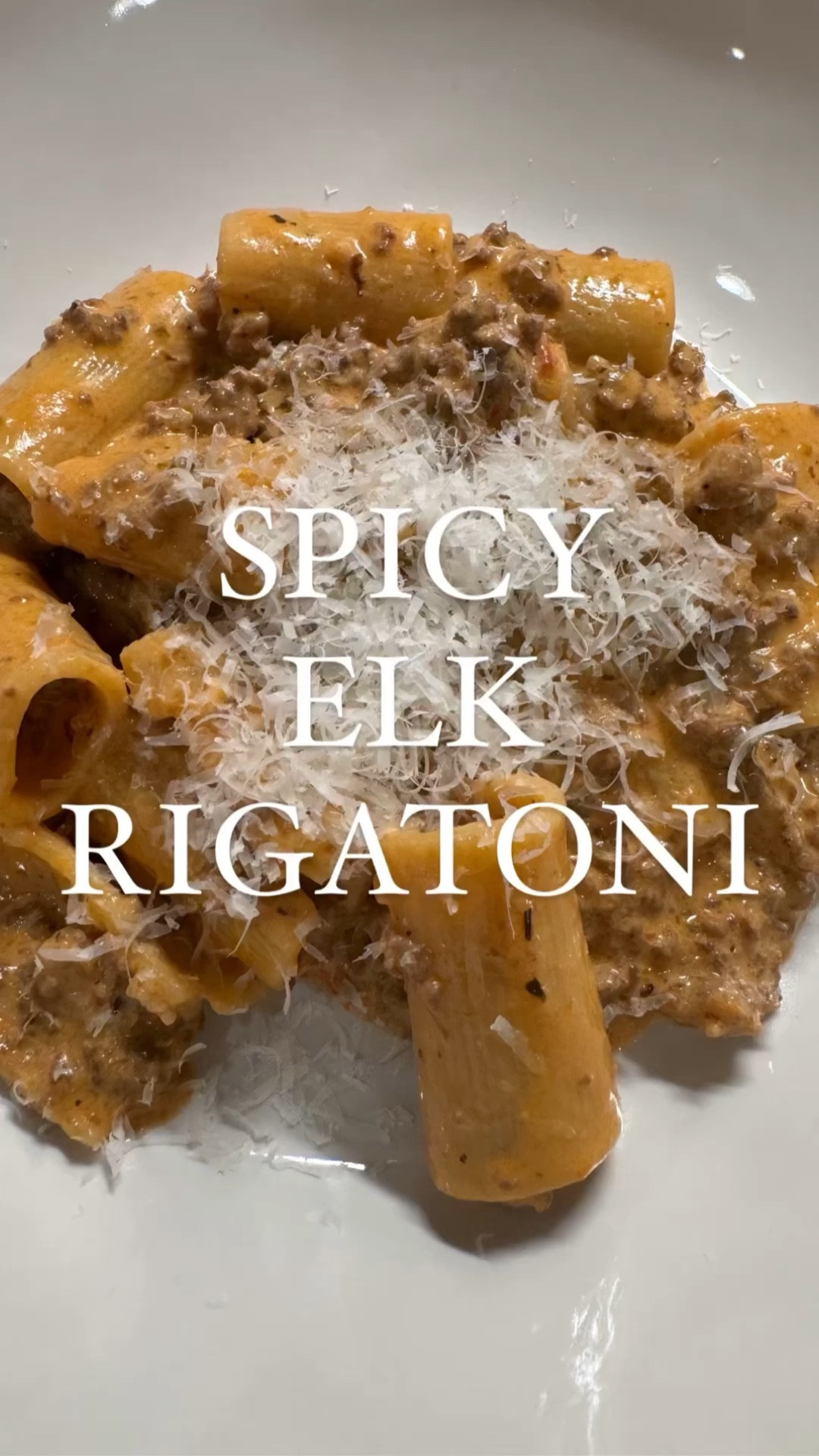 SPICY
ELK
RIGATONI